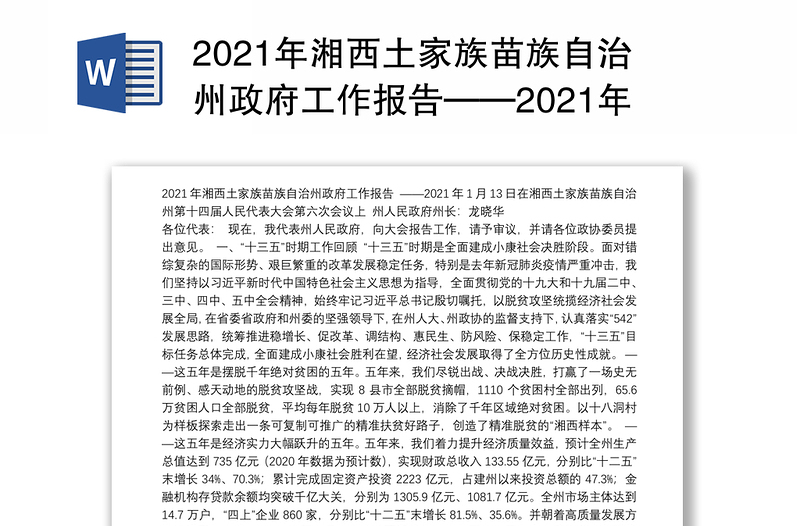 W

2021年湘西土家族苗族自治州政府工作报告——2021年

2021 年湘西土家族苗族自治州政府工作报告 ——2021 年 1 月 13 日在湘西土家族苗族自治州第十四届人民代表大会第六次会议上 州人民政府州长：龙晓华
各位代表： 现在，我代表州人民政府，向大会报告工作，请予审议，并请各位政协委员提出意见。 一、“十三五”时期工作回顾 “十三五”时期是全面建成小康社会决胜阶段。面对错综复杂的国际形势、艰巨繁重的改革发展稳定任务，特别是去年新冠肺炎疫情严重冲击，我们坚持以习近平新时代中国特色社会主义思想为指导，全面贯彻党的十九大和十九届二中、三中、四中、五中全会精神，始终牢记习近平总书记殷切嘱托，以脱贫攻坚统揽经济社会发展全局，在省委省政府和州委的坚强领导下，在州人大、州政协的监督支持下，认真落实“542”发展思路，统筹推进稳增长、促改革、调结构、惠民生、防风险、保稳定工作，“十三五”目标任务总体完成，全面建成小康社会胜利在望，经济社会发展取得了全方位历史性成就。 ——这五年是摆脱千年绝对贫困的五年。五年来，我们尽锐出战、决战决胜，打赢了一场史无前例、感天动地的脱贫攻坚战，实现 8 县市全部脱贫摘帽，1110 个贫困村全部出列，65.6 万贫困人口全部脱贫，平均每年脱贫 10 万人以上，消除了千年区域绝对贫困。以十八洞村为样板探索走出一条可复制可推广的精准扶贫好路子，创造了精准脱贫的“湘西样本”。 ——这五年是经济实力大幅跃升的五年。五年来，我们着力提升经济质量效益，预计全州生产总值达到 735 亿元（2020 年数据为预计数），实现财政总收入 133.55 亿元，分别比“十二五”末增长 34%、70.3%；累计完成固定资产投资 2223 亿元，占建州以来投资总额的 47.3%；金融机构存贷款余额均突破千亿大关，分别为 1305.9 亿元、1081.7 亿元。全州市场主体达到 14.7 万户，“四上”企业 860 家，分别比“十二五”末增长 81.5%、35.6%。并朝着高质量发展方